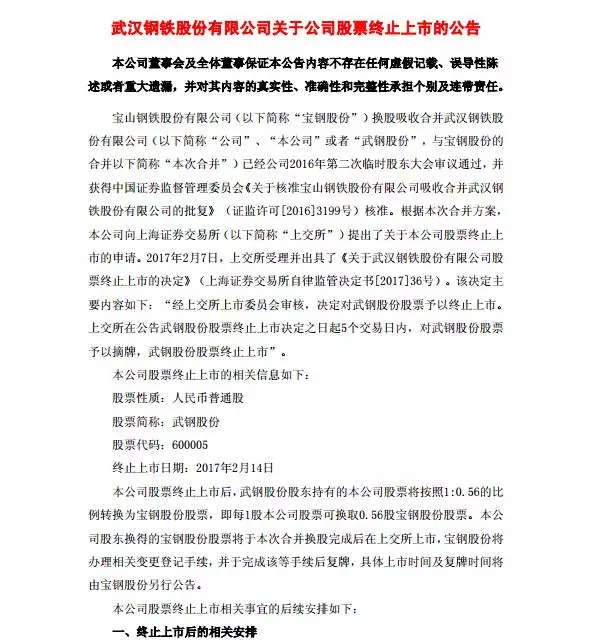 武汉钢铁股份有限公司关于公司股票终止上市的公告

本公司董事会及全体董事保证本公告内容不存在任何虚假记载、误导性陈述或者重大遗漏，并对其内容的真实性、准确性和完整性承担个别及连带责任。

宝山钢铁股份有限公司（以下简称“宝钢股份”）换股吸收合并武汉钢铁股份有限公司（以下简称“公司”、“本公司”或者“武钢股份”，与宝钢股份的合并以下简称“本次合并”）已经公司2016年第二次临时股东大会审议通过，并获得中国证券监督管理委员会《关于核准宝山钢铁股份有限公司吸收合并武汉钢铁股份有限公司的批复》（证监许可[2016]3199号）核准。根据本次合并方案，本公司向上海证券交易所（以下简称“上交所”）提出了关于本公司股票终止上市的申请。2017年2月7日，上交所受理并出具了《关于武汉钢铁股份有限公司股票终止上市的决定》（上海证券交易所自律监管决定书[2017]36号）。该决定主要内容如下：“经上交所上市委员会审核，决定对武钢股份股票予以终止上市。上交所在公告武钢股份股票终止上市决定之日起5个交易日内，对武钢股份股票予以摘牌，武钢股份股票终止上市”。

本公司股票终止上市的相关信息如下：

股票性质：人民币普通股

股票简称：武钢股份

股票代码：600005

终止上市日期：2017年2月14日

本公司股票终止上市后，武钢股份股东持有的本公司股票将按照1:0.56的比例转换为宝钢股份股票，即每1股本公司股票可换取0.56股宝钢股份股票。本公司股东换得的宝钢股份股票将于本次合并换股完成后在上交所上市，宝钢股份将办理相关变更登记手续，并于完成该等手续后复牌，具体上市时间及复牌时间将由宝钢股份另行公告。

本公司股票终止上市相关事宜的后续安排如下：

一、终止上市后的相关安排